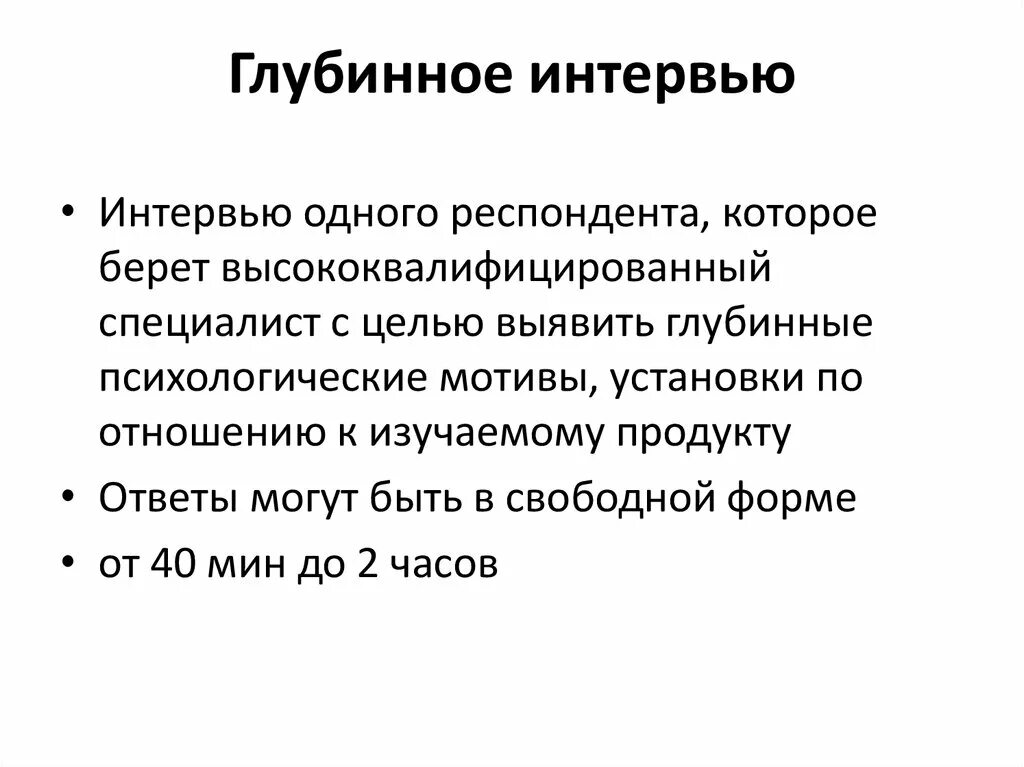 Глубинное интервью

• Интервью одного респондента, которое берет высококвалифицированный специалист с целью выявить глубинные психологические мотивы, установки по отношению к изучаемому продукту
• Ответы могут быть в свободной форме
• от 40 мин до 2 часов